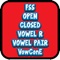 FSS
OPEN
CLOSED
VOWEL R
VOWEL PAIR
VowConE